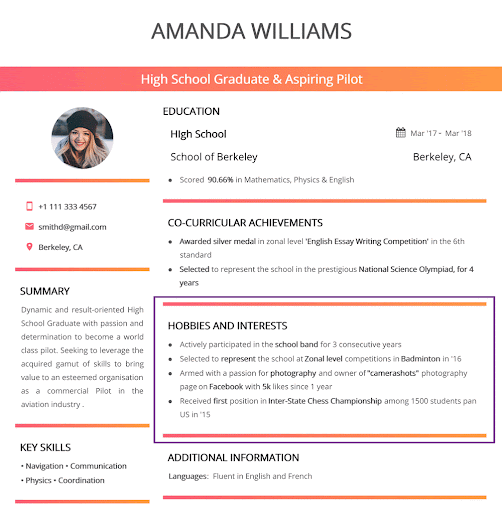 AMANDA WILLIAMS

High School Graduate & Aspiring Pilot

+1 111 333 4567

smithd@gmail.com

Berkeley, CA

SUMMARY

Dynamic and result-oriented High School Graduate with passion and determination to become a world class pilot. Seeking to leverage the acquired gamut of skills to bring value to an esteemed organisation as a commercial Pilot in the aviation industry .

KEY SKILLS

• Navigation • Communication
• Physics • Coordination

EDUCATION

HIgh School

Mar '17 - Mar '18

School of Berkeley

Berkeley, CA

• Scored 90.66% in Mathematics, Physics & English

CO-CURRICULAR ACHIEVEMENTS

• Awarded silver medal in zonal level 'English Essay Writing Competition' in the 6th standard
• Selected to represent the school in the prestigious National Science Olympiad, for 4 years

HOBBIES AND INTERESTS

• Actively participated in the school band for 3 consecutive years
• Selected to represent the school at Zonal level competitions in Badminton in '16
• Armed with a passion for photography and owner of "camerashots" photography page on Facebook with 5k likes since 1 year
• Received first position in Inter-State Chess Championship among 1500 students pan US in '15

ADDITIONAL INFORMATION

Languages: Fluent in English and French